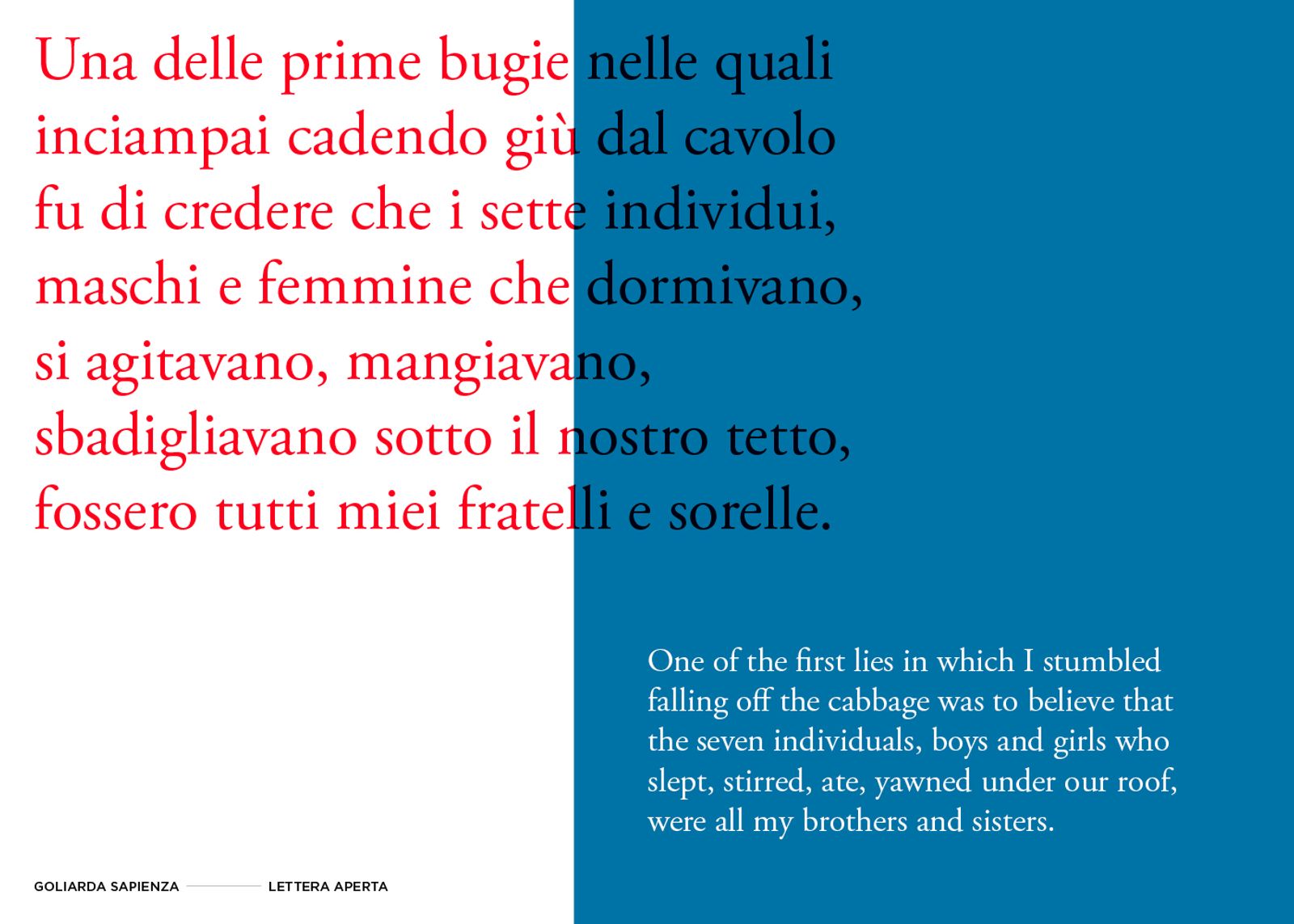 Una delle prime bugie nelle quali inciampai cadendo giù dal cavolo fu di credere che i sette individui, maschi e femmine che dormivano, si agitavano, mangiavano, sbadigliavano sotto il nostro tetto, fossero tutti miei fratelli e sorelle.

One of the first lies in which I stumbled falling off the cabbage was to believe that the seven individuals, boys and girls who slept, stirred, ate, yawned under our roof, were all my brothers and sisters.

GOLIARDA SAPIENZA LETTERA APERTA